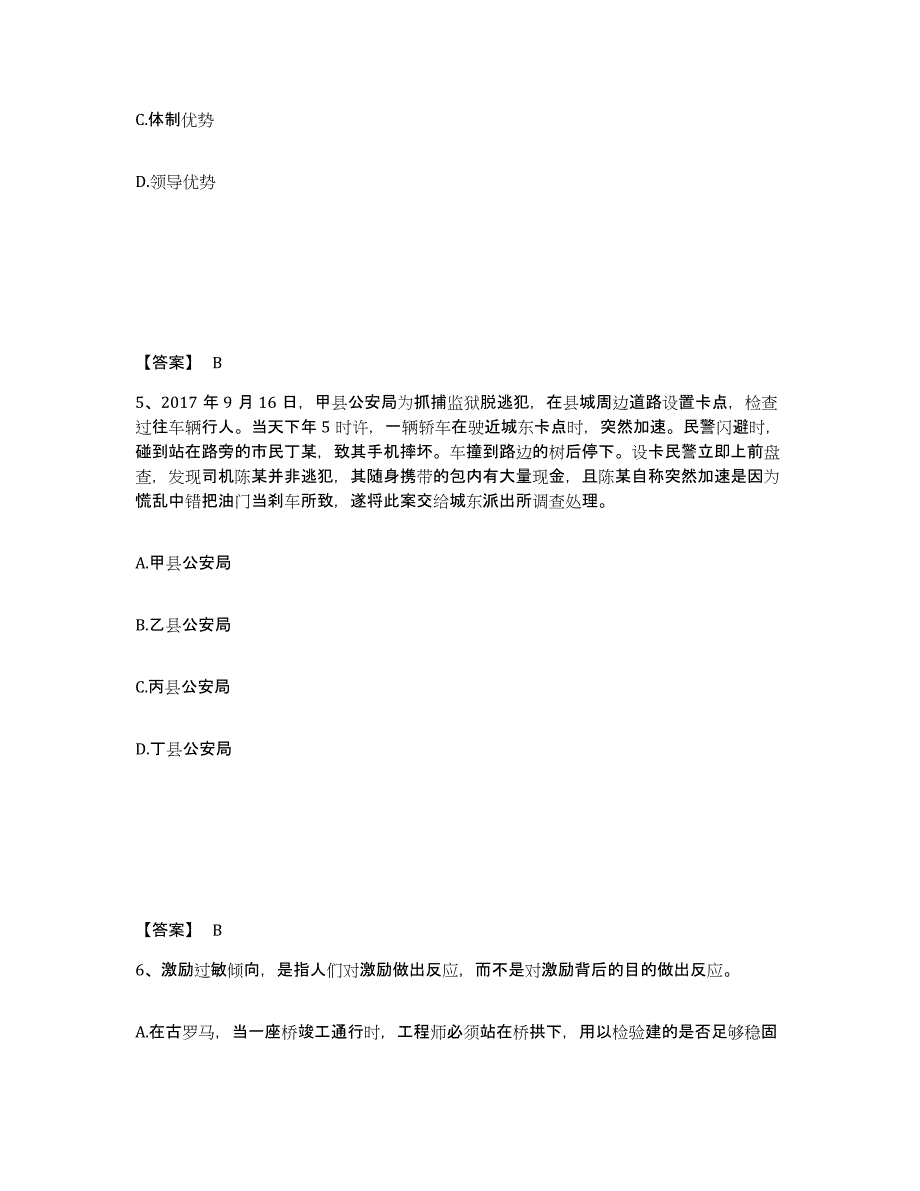 C.体制优势

D.领导优势

【答案】 B

5、2017 年 9 月 16 日，甲县公安局为抓捕监狱脱逃犯，在县城周边道路设置卡点，检查过往车辆行人。当天下午 5 时许，一辆轿车在驶近城东卡点时，突然加速。民警闪避时，碰到站在路旁的市民丁某，致其手机摔坏。车撞到路边的树后停下。设卡民警立即上前盘查，发现司机陈某并非逃犯，其随身携带的包内有大量现金，且陈某自称突然加速是因为慌乱中错把油门当刹车所致，遂将此案交给城东派出所调查处理。

A.甲县公安局

B.乙县公安局

C.丙县公安局

D.丁县公安局

【答案】 B

6、激励过敏倾向，是指人们对激励做出反应，而不是对激励背后的目的做出反应。

A.在古罗马，当一座桥竣工通行时，工程师必须站在桥拱下，用以检验建的是否足够稳固